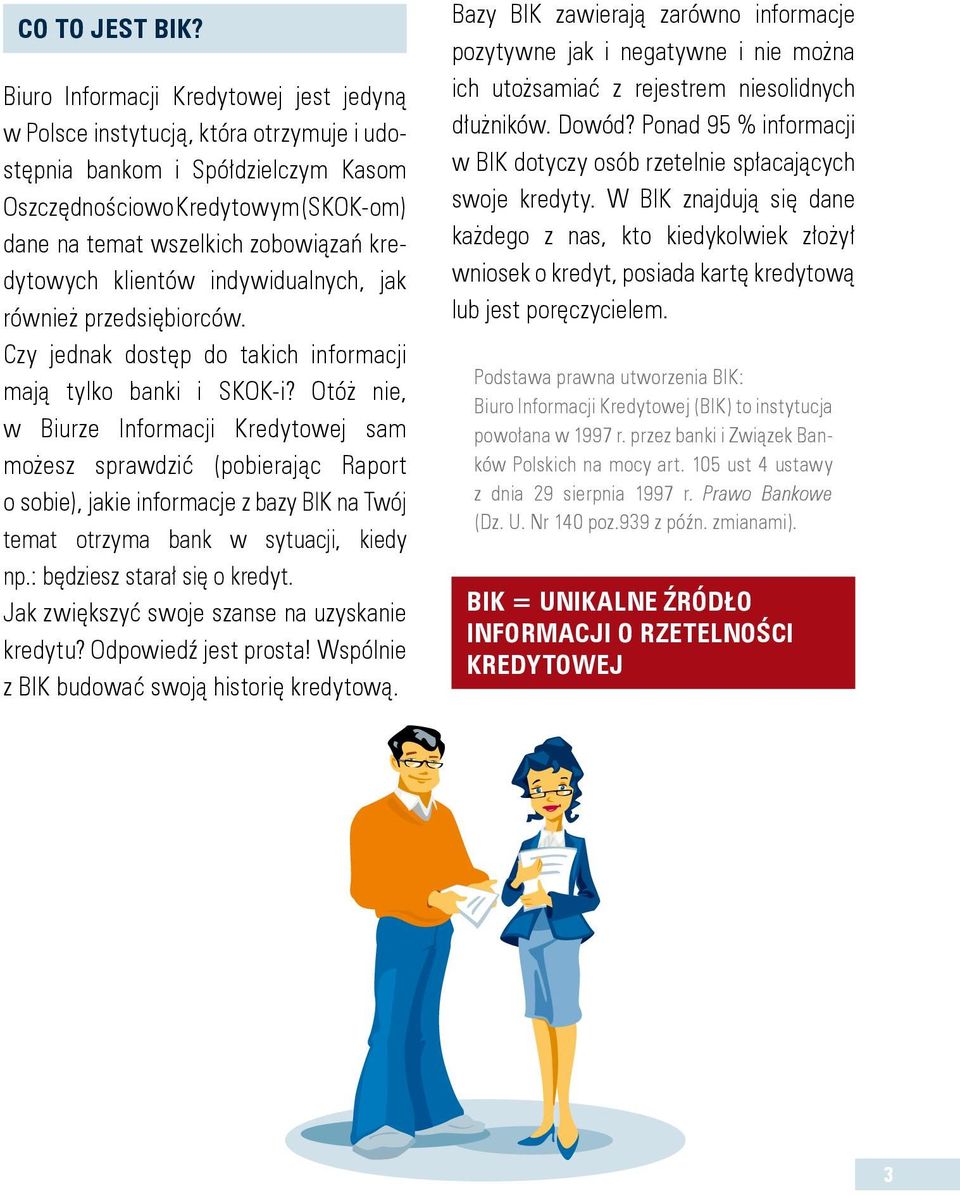 CO TO JEST BIK?

Biuro Informacji Kredytowej jest jedyną w Polsce instytucją, która otrzymuje i udostępnia bankom i Spółdzielczym Kasom Oszczędnościowo Kredytowym (SKOK-om) dane na temat wszelkich zobowiązań kredytowych klientów indywidualnych, jak również przedsiębiorców.
Czy jednak dostęp do takich informacji mają tylko banki i SKOK-i? Otóż nie, w Biurze Informacji Kredytowej sam możesz sprawdzić (pobierając Raport o sobie), jakie informacje z bazy BIK na Twój temat otrzyma bank w sytuacji, kiedy np.: będziesz starał się o kredyt.
Jak zwiększyć swoje szanse na uzyskanie kredytu? Odpowiedź jest prosta! Wspólnie z BIK budować swoją historię kredytową.

Bazy BIK zawierają zarówno informacje pozytywne jak i negatywne i nie można ich utożsamiać z rejestrem niesolidnych dłużników. Dowód? Ponad 95 % informacji w BIK dotyczy osób rzetelnie spłacających swoje kredyty. W BIK znajdują się dane każdego z nas, kto kiedykolwiek złożył wniosek o kredyt, posiada kartę kredytową lub jest poręczycielem.

Podstawa prawna utworzenia BIK:
Biuro Informacji Kredytowej (BIK) to instytucja powołana w 1997 r. przez banki i Związek Banków Polskich na mocy art. 105 ust 4 ustawy z dnia 29 sierpnia 1997 r. Prawo Bankowe (Dz. U. Nr 140 poz.939 z późn. zmianami).

BIK = UNIKALNE ŹRÓDŁO INFORMACJI O RZETELNOŚCI KREDYTOWEJ

3